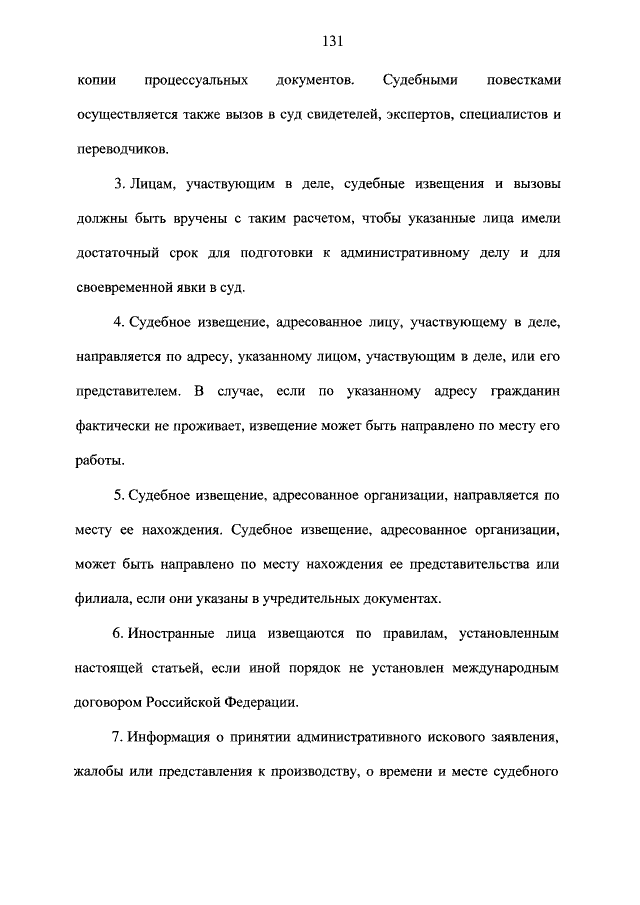 131

копии процессуальных документов. Судебными повестками осуществляется также вызов в суд свидетелей, экспертов, специалистов и переводчиков.

3. Лицам, участвующим в деле, судебные извещения и вызовы должны быть вручены с таким расчетом, чтобы указанные лица имели достаточный срок для подготовки к административному делу и для своевременной явки в суд.

4. Судебное извещение, адресованное лицу, участвующему в деле, направляется по адресу, указанному лицом, участвующим в деле, или его представителем. В случае, если по указанному адресу гражданин фактически не проживает, извещение может быть направлено по месту его работы.

5. Судебное извещение, адресованное организации, направляется по месту ее нахождения. Судебное извещение, адресованное организации, может быть направлено по месту нахождения ее представительства или филиала, если они указаны в учредительных документах.

6. Иностранные лица извещаются по правилам, установленным настоящей статьей, если иной порядок не установлен международным договором Российской Федерации.

7. Информация о принятии административного искового заявления, жалобы или представления к производству, о времени и месте судебного